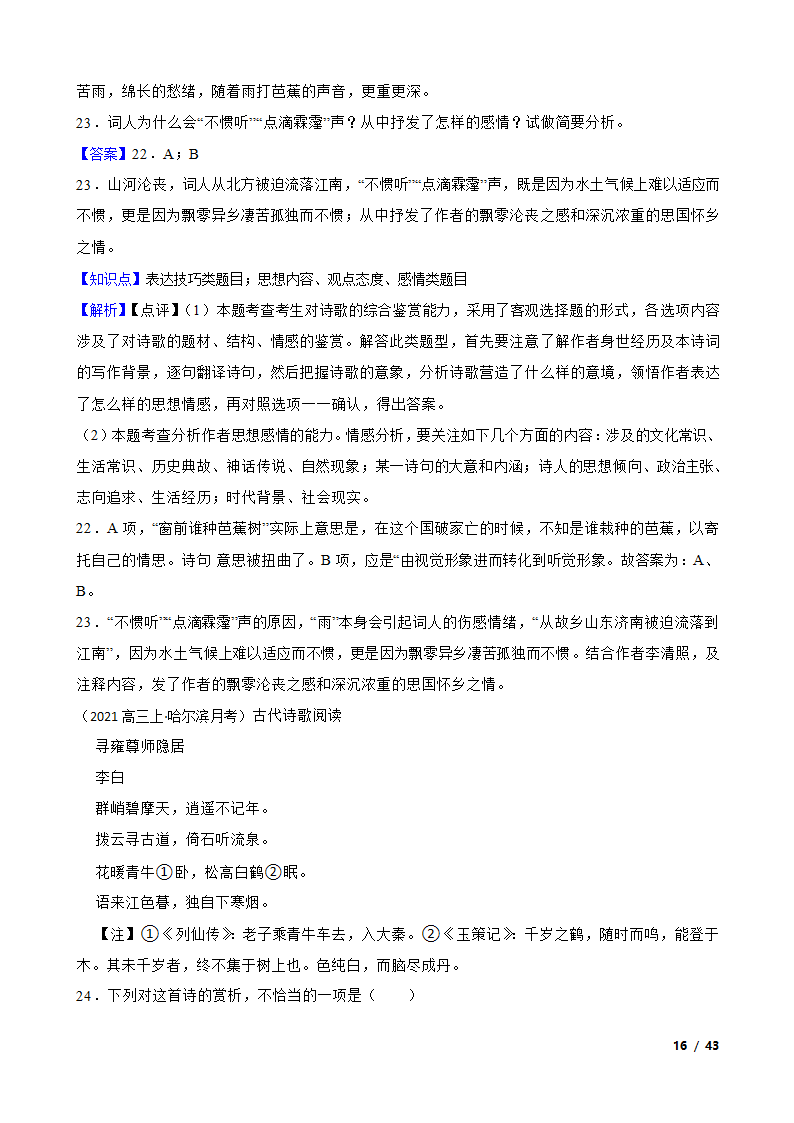 苦雨，绵长的愁绪，随着雨打芭蕉的声音，更重更深。

23．词人为什么会“不惯听”“点滴霖霪”声？从中抒发了怎样的感情？试做简要分析。

【答案】22．A；B

23．山河沦丧，词人从北方被迫流落江南，“不惯听”“点滴霖霪”声，既是因为水土气候上难以适应而不惯，更是因为飘零异乡凄苦孤独而不惯；从中抒发了作者的飘零沦丧之感和深沉浓重的思国怀乡之情。

【知识点】表达技巧类题目；思想内容、观点态度、感情类题目

【解析】【点评】（1）本题考查考生对诗歌的综合鉴赏能力，采用了客观选择题的形式，各选项内容涉及了对诗歌的题材、结构、情感的鉴赏。解答此类题型，首先要注意了解作者身世经历及本诗词的写作背景，逐句翻译诗句，然后把握诗歌的意象，分析诗歌营造了什么样的意境，领悟作者表达了怎么样的思想情感，再对照选项一一确认，得出答案。

（2）本题考查分析作者思想感情的能力。情感分析，要关注如下几个方面的内容：涉及的文化常识、生活常识、历史典故、神话传说、自然现象；某一诗句的大意和内涵；诗人的思想倾向、政治主张、志向追求、生活经历；时代背景、社会现实。

22．A 项，“窗前谁种芭蕉树”实际上意思是，在这个国破家亡的时候，不知是谁栽种的芭蕉，以寄托自己的情思。诗句 意思被扭曲了。B 项，应是“由视觉形象进而转化到听觉形象。故答案为：A、B。

23．“不惯听”“点滴霖霪”声的原因，“雨”本身会引起词人的伤感情绪，“从故乡山东济南被迫流落到江南”，因为水土气候上难以适应而不惯，更是因为飘零异乡凄苦孤独而不惯。结合作者李清照，及注释内容，发了作者的飘零沦丧之感和深沉浓重的思国怀乡之情。

（2021 高三上·哈尔滨月考）古代诗歌阅读

寻雍尊师隐居

李白

群峭碧摩天，逍遥不记年。

拨云寻古道，倚石听流泉。

花暖青牛①卧，松高白鹤②眠。

语来江色暮，独自下寒烟。

【注】①《列仙传》：老子乘青牛车去，入大秦。②《玉策记》：千岁之鹤，随时而鸣，能登于木。其未千岁者，终不集于树上也。色纯白，而脑尽成丹。

24．下列对这首诗的赏析，不恰当的一项是（　　）

16 / 43